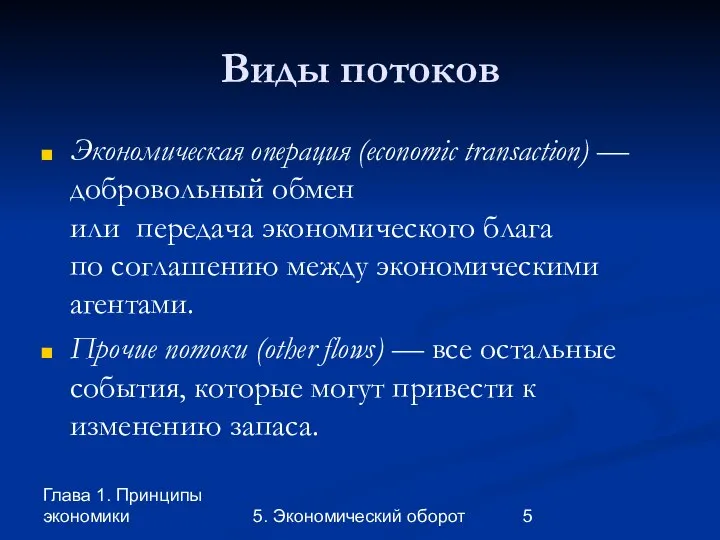 Виды потоков

Экономическая операция (economic transaction) — добровольный обмен или передача экономического блага по соглашению между экономическими агентами.

Прочие потоки (other flows) — все остальные события, которые могут привести к изменению запаса.

Глава 1. Принципы экономики

5. Экономический оборот

5